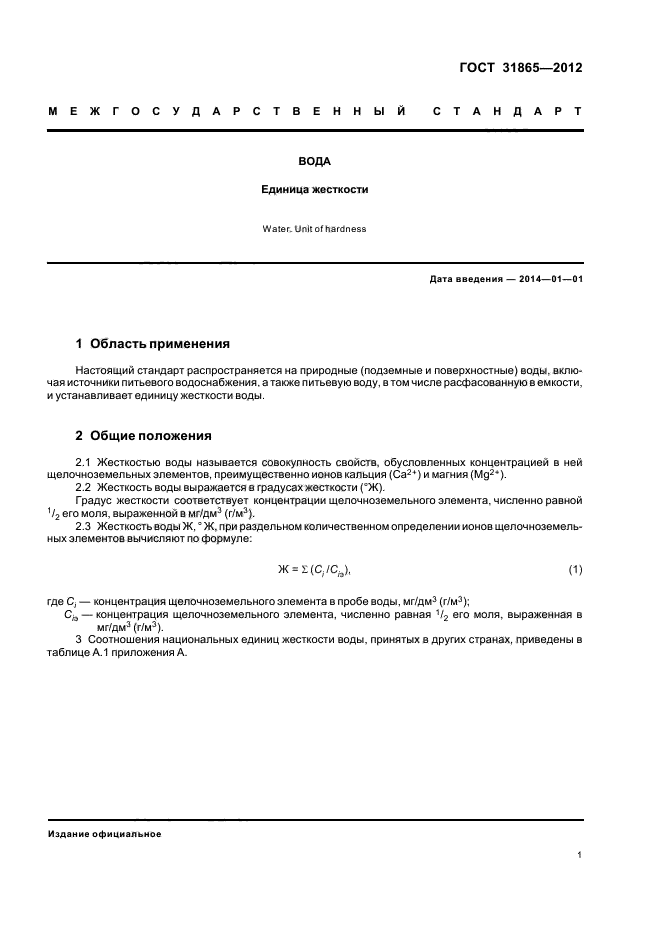 ГОСТ 31865—2012

МЕЖГОСУДАРСТВЕННЫЙ СТАНДАРТ

ВОДА

Единица жесткости

Water. Unit of hardness

Дата введения — 2014—01—01

1 Область применения

Настоящий стандарт распространяется на природные (подземные и поверхностные) воды, включая источники питьевого водоснабжения, а также питьевую воду, в том числе расфасованную в емкости, и устанавливает единицу жесткости воды.

2 Общие положения

2.1 Жесткостью воды называется совокупность свойств, обусловленных концентрацией в ней щелочноземельных элементов, преимущественно ионов кальция ($Ca^{2+}$) и магния ($Mg^{2+}$).

2.2 Жесткость воды выражается в градусах жесткости (°Ж).

Градус жесткости соответствует концентрации щелочноземельного элемента, численно равной $^1/_2$ его моля, выраженной в мг/дм$^3$ (г/м$^3$).

2.3 Жесткость воды Ж, °Ж, при раздельном количественном определении ионов щелочноземельных элементов вычисляют по формуле:

$Ж = \Sigma (C_i / C_{iэ})$, (1)

где $C_i$ — концентрация щелочноземельного элемента в пробе воды, мг/дм$^3$ (г/м$^3$);

$C_{iэ}$ — концентрация щелочноземельного элемента, численно равная $^1/_2$ его моля, выраженная в мг/дм$^3$ (г/м$^3$).

3 Соотношения национальных единиц жесткости воды, принятых в других странах, приведены в таблице А.1 приложения А.

Издание официальное

1